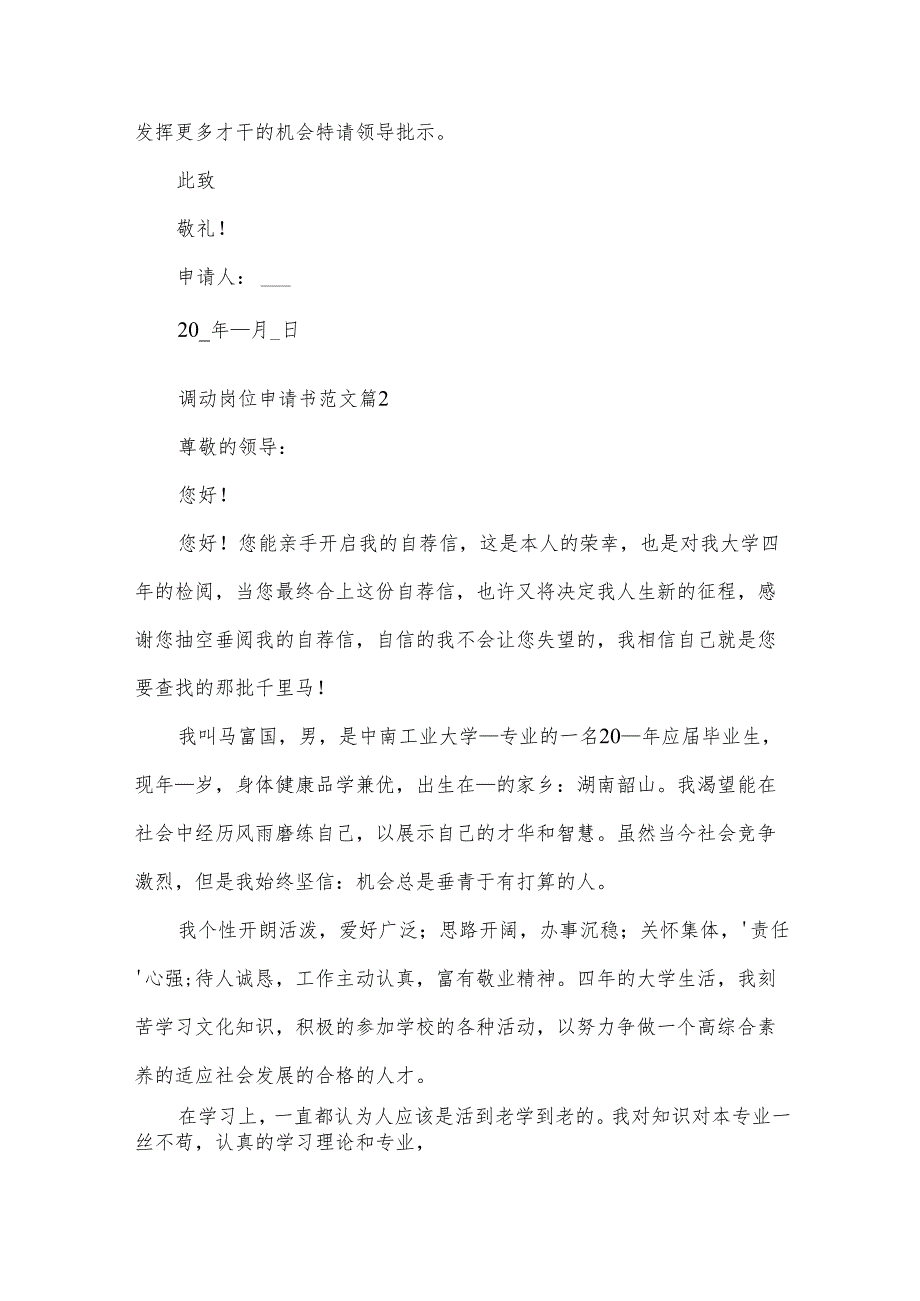 发挥更多才干的机会特请领导批示。

此致

敬礼！

申请人：___

20_年—月_日

调动岗位申请书范文篇2

尊敬的领导：

您好！

您好！您能亲手开启我的自荐信，这是本人的荣幸，也是对我大学四年的检阅，当您最终合上这份自荐信，也许又将决定我人生新的征程，感谢您抽空垂阅我的自荐信，自信的我不会让您失望的，我相信自己就是您要查找的那批千里马！

我叫马富国，男，是中南工业大学—专业的一名20—年应届毕业生，现年—岁，身体健康品学兼优，出生在—的家乡：湖南韶山。我渴望能在社会中经历风雨磨练自己，以展示自己的才华和智慧。虽然当今社会竞争激烈，但是我始终坚信：机会总是垂青于有打算的人。

我个性开朗活泼，爱好广泛；思路开阔，办事沉稳；关怀集体，'责任'心强;待人诚恳，工作主动认真，富有敬业精神。四年的大学生活，我刻苦学习文化知识，积极的参加学校的各种活动，以努力争做一个高综合素养的适应社会发展的合格的人才。

在学习上，一直都认为人应该是活到老学到老的。我对知识对本专业一丝不苟，认真的学习理论和专业，